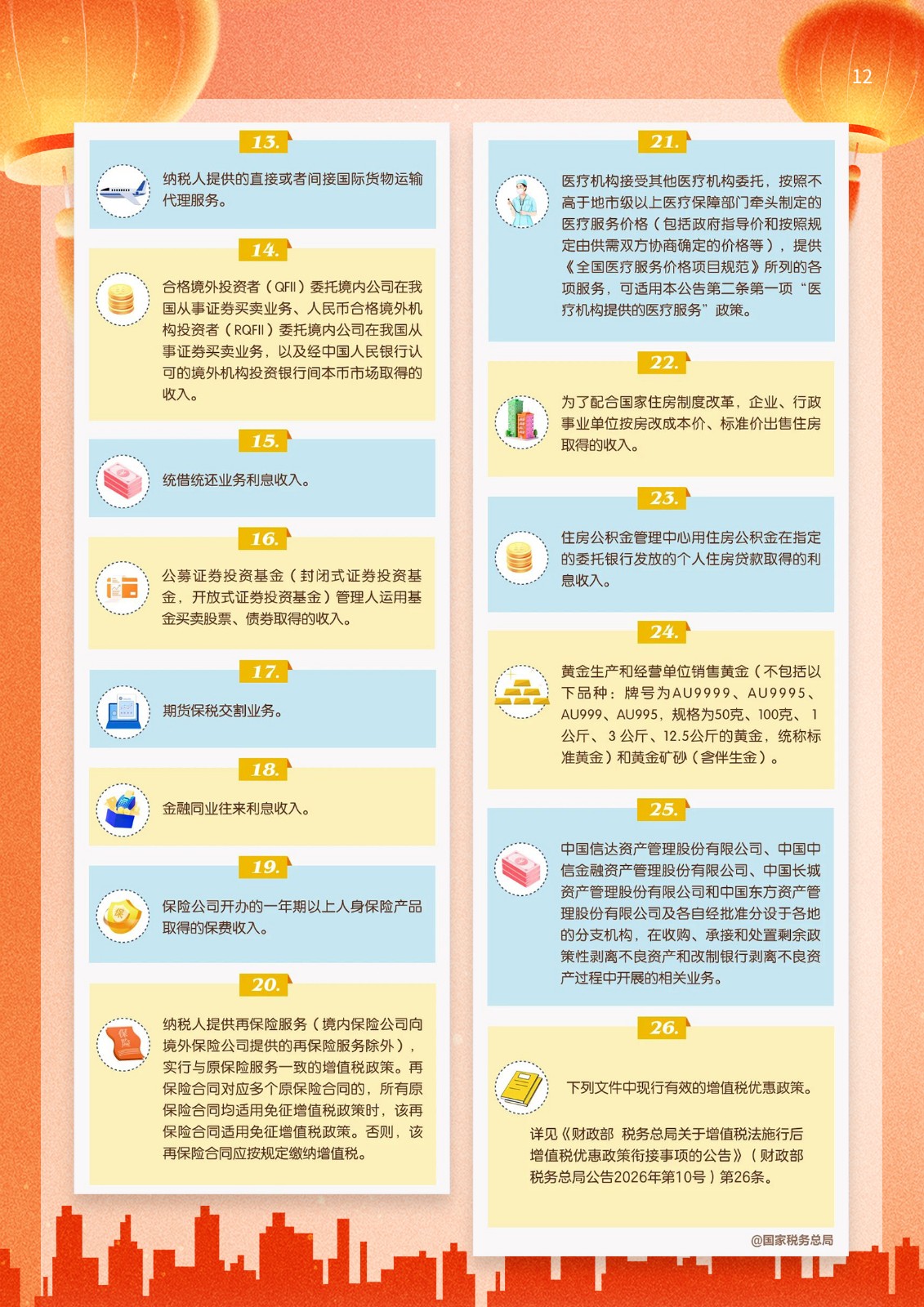 12

13.

纳税人提供的直接或者间接国际货物运输代理服务。

14.

合格境外投资者（QFII）委托境内公司在我国从事证券买卖业务、人民币合格境外机构投资者（RQFII）委托境内公司在我国从事证券买卖业务，以及经中国人民银行认可的境外机构投资银行间本币市场取得的收入。

15.

统借统还业务利息收入。

16.

公募证券投资基金（封闭式证券投资基金，开放式证券投资基金）管理人运用基金买卖股票、债券取得的收入。

17.

期货保税交割业务。

18.

金融同业往来利息收入。

19.

保险公司开办的一年期以上人身保险产品取得的保费收入。

20.

纳税人提供再保险服务（境内保险公司向境外保险公司提供的再保险服务除外），实行与原保险服务一致的增值税政策。再保险合同对应多个原保险合同的，所有原保险合同均适用免征增值税政策时，该再保险合同适用免征增值税政策。否则，该再保险合同应按规定缴纳增值税。

21.

医疗机构接受其他医疗机构委托，按照不高于地市级以上医疗保障部门牵头制定的医疗服务价格（包括政府指导价和按照规定由供需双方协商确定的价格等），提供《全国医疗服务价格项目规范》所列的各项服务，可适用本公告第二条第一项“医疗机构提供的医疗服务”政策。

22.

为了配合国家住房制度改革，企业、行政事业单位按房改成本价、标准价出售住房取得的收入。

23.

住房公积金管理中心用住房公积金在指定的委托银行发放的个人住房贷款取得的利息收入。

24.

黄金生产和经营单位销售黄金（不包括以下品种：牌号为AU9999、AU9995、AU999、AU995，规格为50克、100克、1公斤、3公斤、12.5公斤的黄金，统称标准黄金）和黄金矿砂（含伴生金）。

25.

中国信达资产管理股份有限公司、中国中信金融资产管理股份有限公司、中国长城资产管理股份有限公司和中国东方资产管理股份有限公司及各自经批准分设于各地的分支机构，在收购、承接和处置剩余政策性剥离不良资产和改制银行剥离不良资产过程中开展的相关业务。

26.

下列文件中现行有效的增值税优惠政策。

详见《财政部 税务总局关于增值税法施行后增值税优惠政策衔接事项的公告》（财政部 税务总局公告2026年第10号）第26条。

@国家税务总局